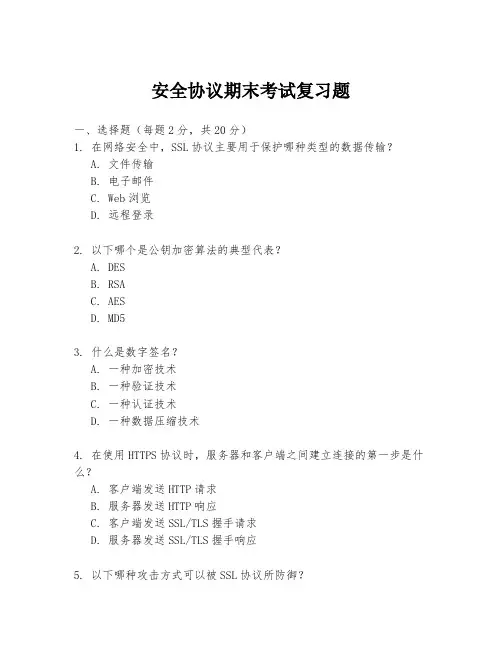 安全协议期末考试复习题

一、选择题（每题 2 分，共 20 分）
1. 在网络安全中，SSL 协议主要用于保护哪种类型的数据传输？
A. 文件传输
B. 电子邮件
C. Web 浏览
D. 远程登录

2. 以下哪个是公钥加密算法的典型代表？
A. DES
B. RSA
C. AES
D. MD5

3. 什么是数字签名？
A. 一种加密技术
B. 一种验证技术
C. 一种认证技术
D. 一种数据压缩技术

4. 在使用 HTTPS 协议时，服务器和客户端之间建立连接的第一步是什么？
A. 客户端发送 HTTP 请求
B. 服务器发送 HTTP 响应
C. 客户端发送 SSL/TLS 握手请求
D. 服务器发送 SSL/TLS 握手响应

5. 以下哪种攻击方式可以被 SSL 协议所防御？